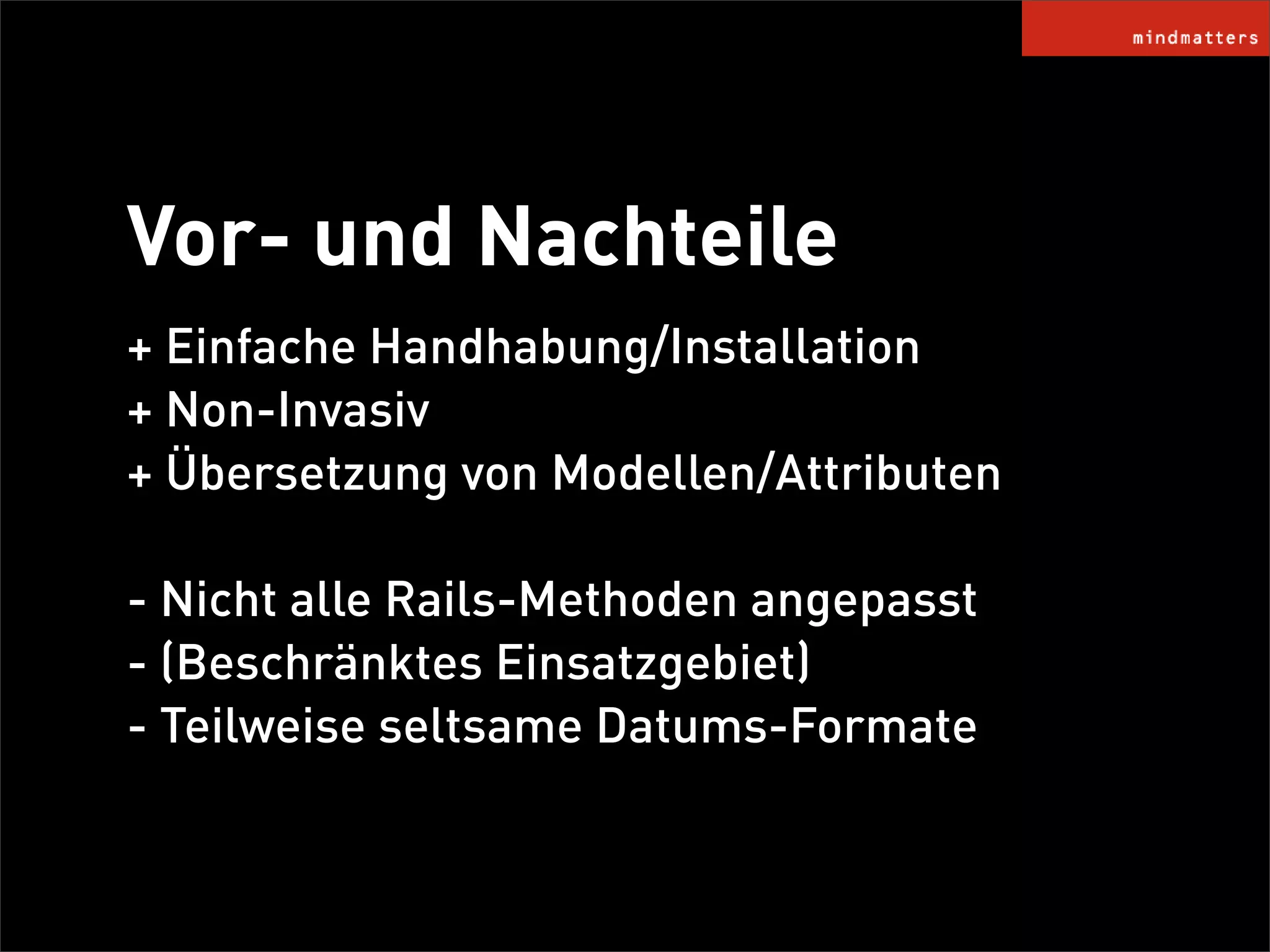 mindmatters

Vor- und Nachteile

+ Einfache Handhabung/Installation
+ Non-Invasiv
+ Übersetzung von Modellen/Attributen

- Nicht alle Rails-Methoden angepasst
- (Beschränktes Einsatzgebiet)
- Teilweise seltsame Datums-Formate